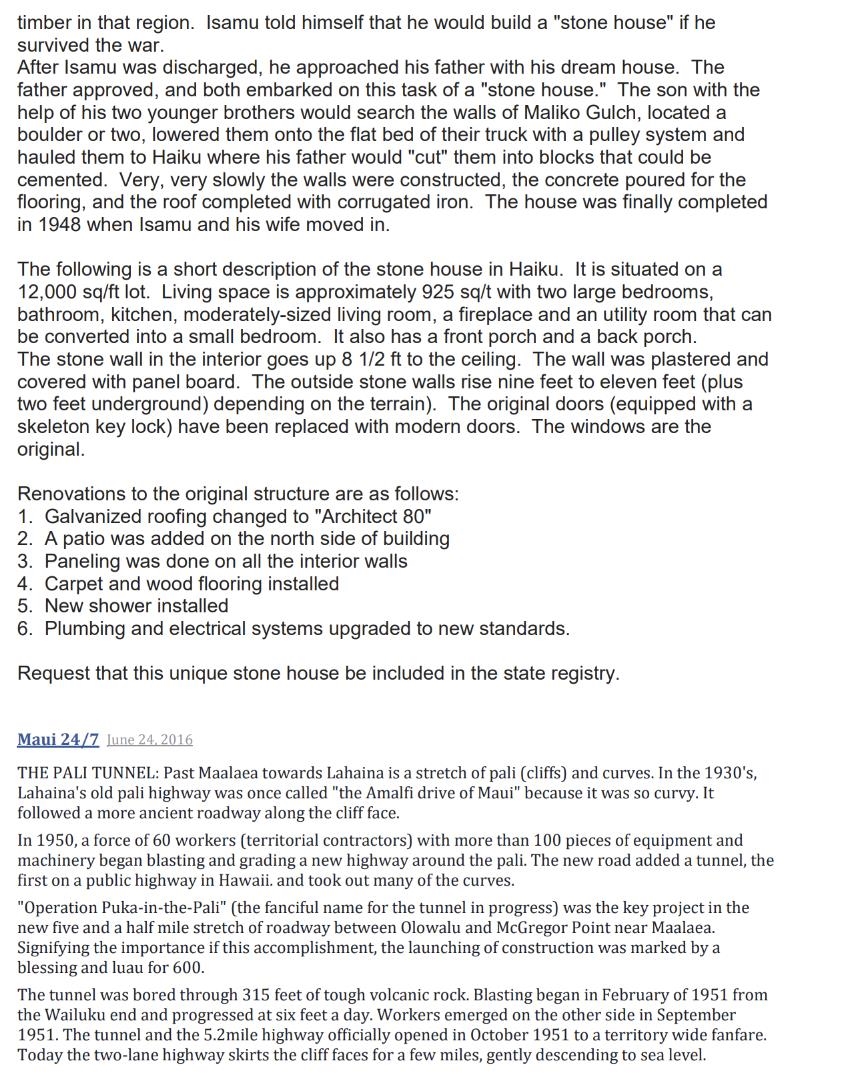 timber in that region. Isamu told himself that he would build a "stone house" if he survived the war.
After Isamu was discharged, he approached his father with his dream house. The father approved, and both embarked on this task of a "stone house." The son with the help of his two younger brothers would search the walls of Maliko Gulch, located a boulder or two, lowered them onto the flat bed of their truck with a pulley system and hauled them to Haiku where his father would "cut" them into blocks that could be cemented. Very, very slowly the walls were constructed, the concrete poured for the flooring, and the roof completed with corrugated iron. The house was finally completed in 1948 when Isamu and his wife moved in.

The following is a short description of the stone house in Haiku. It is situated on a 12,000 sq/ft lot. Living space is approximately 925 sq/t with two large bedrooms, bathroom, kitchen, moderately-sized living room, a fireplace and an utility room that can be converted into a small bedroom. It also has a front porch and a back porch.
The stone wall in the interior goes up 8 1/2 ft to the ceiling. The wall was plastered and covered with panel board. The outside stone walls rise nine feet to eleven feet (plus two feet underground) depending on the terrain). The original doors (equipped with a skeleton key lock) have been replaced with modern doors. The windows are the original.

Renovations to the original structure are as follows:
1. Galvanized roofing changed to "Architect 80"
2. A patio was added on the north side of building
3. Paneling was done on all the interior walls
4. Carpet and wood flooring installed
5. New shower installed
6. Plumbing and electrical systems upgraded to new standards.

Request that this unique stone house be included in the state registry.

Maui 24/7 June 24, 2016

THE PALI TUNNEL: Past Maalaea towards Lahaina is a stretch of pali (cliffs) and curves. In the 1930's, Lahaina's old pali highway was once called "the Amalfi drive of Maui" because it was so curvy. It followed a more ancient roadway along the cliff face.

In 1950, a force of 60 workers (territorial contractors) with more than 100 pieces of equipment and machinery began blasting and grading a new highway around the pali. The new road added a tunnel, the first on a public highway in Hawaii. and took out many of the curves.

"Operation Puka-in-the-Pali" (the fanciful name for the tunnel in progress) was the key project in the new five and a half mile stretch of roadway between Olowalu and McGregor Point near Maalaea. Signifying the importance if this accomplishment, the launching of construction was marked by a blessing and luau for 600.

The tunnel was bored through 315 feet of tough volcanic rock. Blasting began in February of 1951 from the Wailuku end and progressed at six feet a day. Workers emerged on the other side in September 1951. The tunnel and the 5.2mile highway officially opened in October 1951 to a territory wide fanfare. Today the two-lane highway skirts the cliff faces for a few miles, gently descending to sea level.